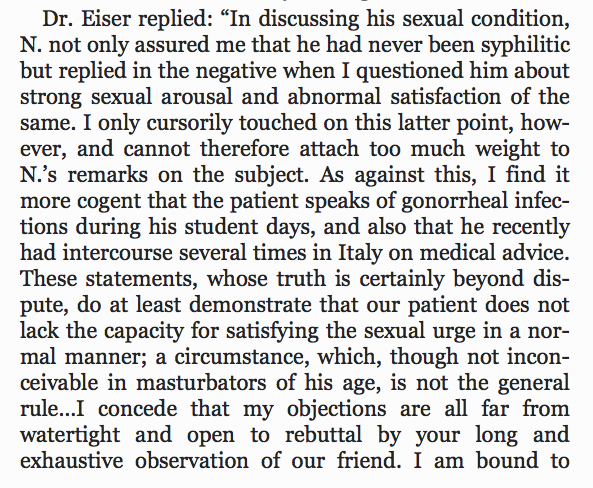 Dr. Eiser replied: “In discussing his sexual condition, N. not only assured me that he had never been syphilitic but replied in the negative when I questioned him about strong sexual arousal and abnormal satisfaction of the same. I only cursorily touched on this latter point, however, and cannot therefore attach too much weight to N.’s remarks on the subject. As against this, I find it more cogent that the patient speaks of gonorrheal infections during his student days, and also that he recently had intercourse several times in Italy on medical advice. These statements, whose truth is certainly beyond dispute, do at least demonstrate that our patient does not lack the capacity for satisfying the sexual urge in a normal manner; a circumstance, which, though not inconceivable in masturbators of his age, is not the general rule...I concede that my objections are all far from watertight and open to rebuttal by your long and exhaustive observation of our friend. I am bound to